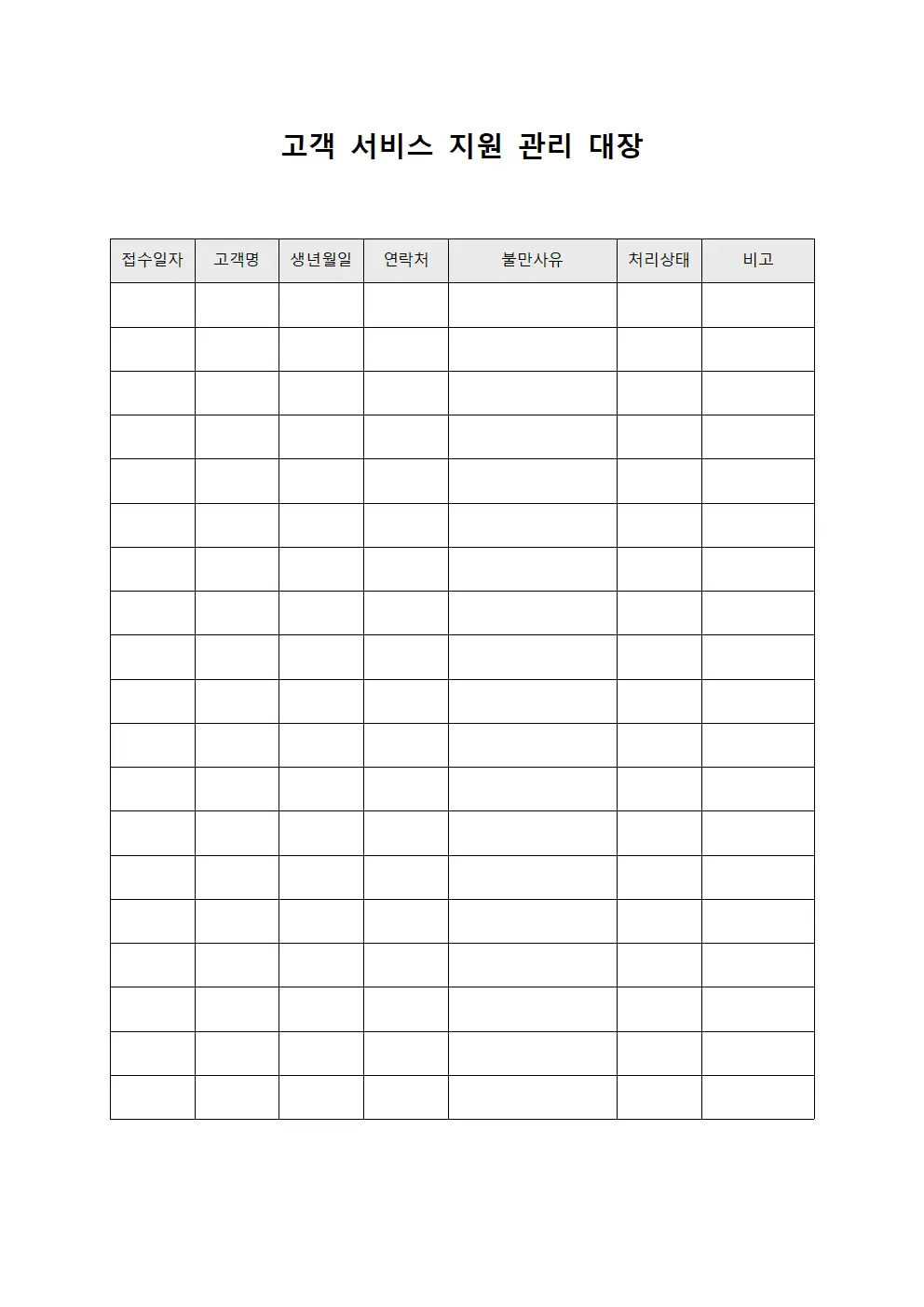 고객 서비스 지원 관리 대장

| 접수일자 | 고객명 | 생년월일 | 연락처 | 불만사유 | 처리상태 | 비고 |
|---|---|---|---|---|---|---|
| | | | | | | |
| | | | | | | |
| | | | | | | |
| | | | | | | |
| | | | | | | |
| | | | | | | |
| | | | | | | |
| | | | | | | |
| | | | | | | |
| | | | | | | |
| | | | | | | |
| | | | | | | |
| | | | | | | |
| | | | | | | |
| | | | | | | |
| | | | | | | |
| | | | | | | |
| | | | | | | |
| | | | | | | |